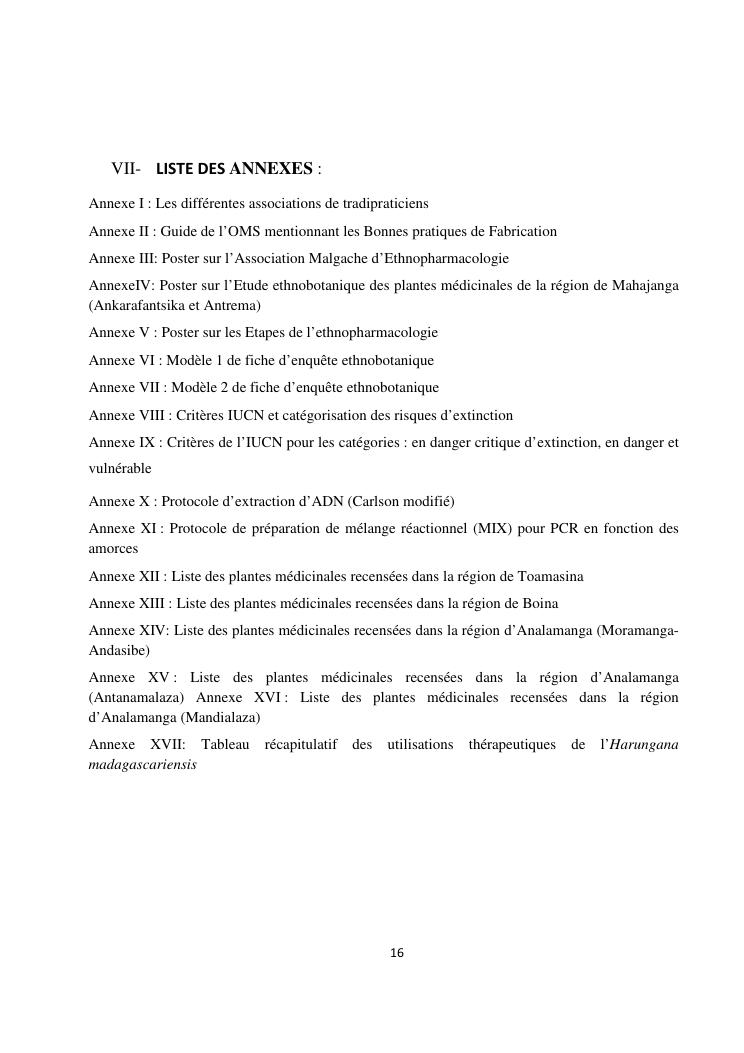 VII- LISTE DES ANNEXES :

Annexe I : Les différentes associations de tradipraticiens

Annexe II : Guide de l’OMS mentionnant les Bonnes pratiques de Fabrication

Annexe III: Poster sur l’Association Malgache d’Ethnopharmacologie

AnnexeIV: Poster sur l’Etude ethnobotanique des plantes médicinales de la région de Mahajanga (Ankarafantsika et Antrema)

Annexe V : Poster sur les Etapes de l’ethnopharmacologie

Annexe VI : Modèle 1 de fiche d’enquête ethnobotanique

Annexe VII : Modèle 2 de fiche d’enquête ethnobotanique

Annexe VIII : Critères IUCN et catégorisation des risques d’extinction

Annexe IX : Critères de l’IUCN pour les catégories : en danger critique d’extinction, en danger et vulnérable

Annexe X : Protocole d’extraction d’ADN (Carlson modifié)

Annexe XI : Protocole de préparation de mélange réactionnel (MIX) pour PCR en fonction des amorces

Annexe XII : Liste des plantes médicinales recensées dans la région de Toamasina

Annexe XIII : Liste des plantes médicinales recensées dans la région de Boina

Annexe XIV: Liste des plantes médicinales recensées dans la région d’Analamanga (Moramanga-Andasibe)

Annexe XV : Liste des plantes médicinales recensées dans la région d’Analamanga (Antanamalaza) Annexe XVI : Liste des plantes médicinales recensées dans la région d’Analamanga (Mandialaza)

Annexe XVII: Tableau récapitulatif des utilisations thérapeutiques de l’Harungana madagascariensis

16